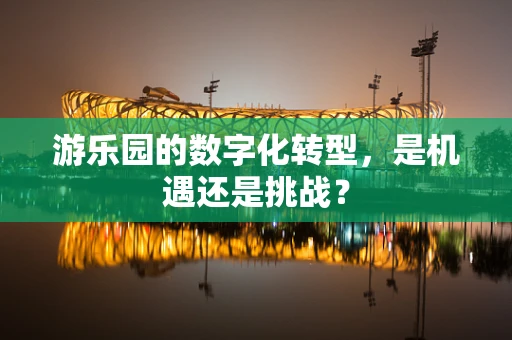 游乐园的数字化转型，是机遇还是挑战？